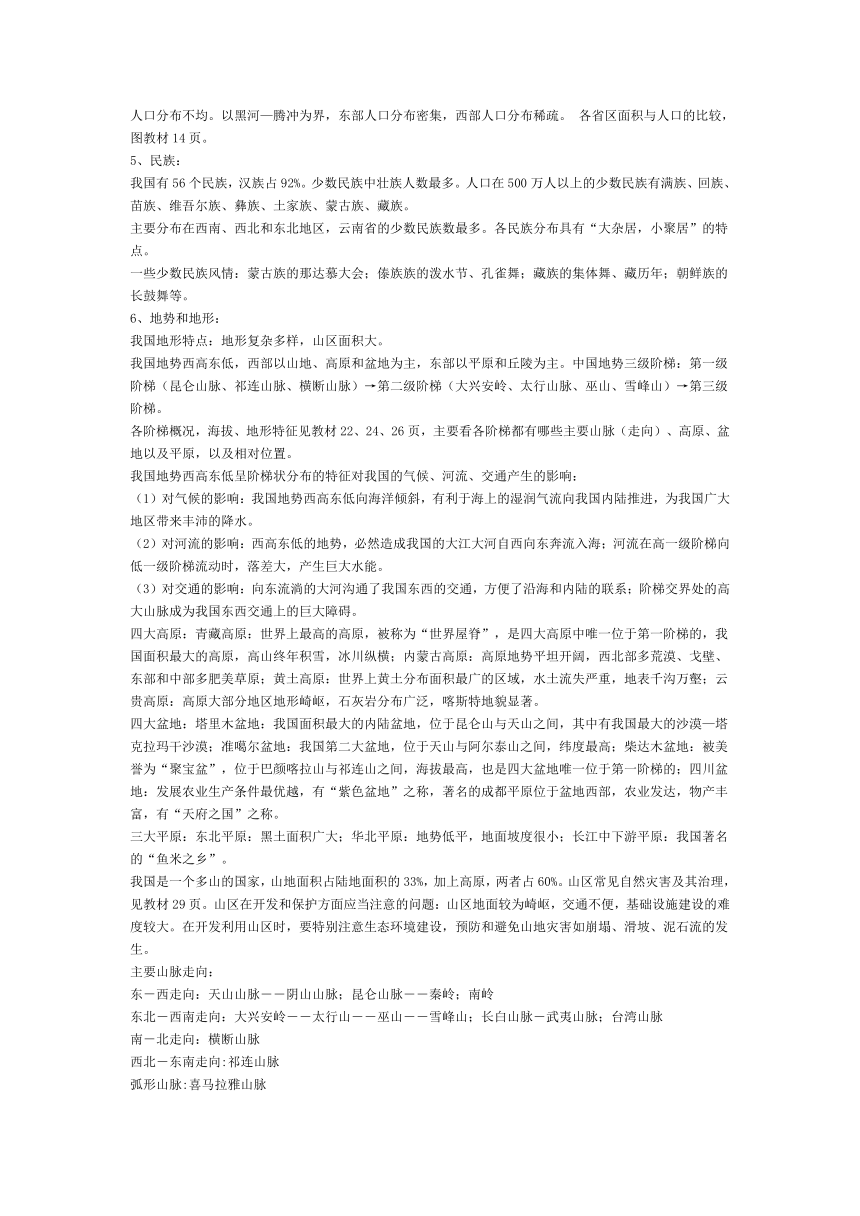 人口分布不均。以黑河—腾冲为界，东部人口分布密集，西部人口分布稀疏。 各省区面积与人口的比较，图教材 14 页。
5、民族：
我国有 56 个民族，汉族占 92%。少数民族中壮族人数最多。人口在 500 万人以上的少数民族有满族、回族、苗族、维吾尔族、彝族、土家族、蒙古族、藏族。
主要分布在西南、西北和东北地区，云南省的少数民族数最多。各民族分布具有“大杂居，小聚居”的特点。
一些少数民族风情：蒙古族的那达慕大会；傣族族的泼水节、孔雀舞；藏族的集体舞、藏历年；朝鲜族的长鼓舞等。
6、地势和地形：
我国地形特点：地形复杂多样，山区面积大。
我国地势西高东低，西部以山地、高原和盆地为主，东部以平原和丘陵为主。中国地势三级阶梯：第一级阶梯（昆仑山脉、祁连山脉、横断山脉）→第二级阶梯（大兴安岭、太行山脉、巫山、雪峰山）→第三级阶梯。
各阶梯概况，海拔、地形特征见教材 22、24、26 页，主要看各阶梯都有哪些主要山脉（走向）、高原、盆地以及平原，以及相对位置。
我国地势西高东低呈阶梯状分布的特征对我国的气候、河流、交通产生的影响：
（1）对气候的影响：我国地势西高东低向海洋倾斜，有利于海上的湿润气流向我国内陆推进，为我国广大地区带来丰沛的降水。
（2）对河流的影响：西高东低的地势，必然造成我国的大江大河自西向东奔流入海；河流在高一级阶梯向低一级阶梯流动时，落差大，产生巨大水能。
（3）对交通的影响：向东流淌的大河沟通了我国东西的交通，方便了沿海和内陆的联系；阶梯交界处的高大山脉成为我国东西交通上的巨大障碍。
四大高原：青藏高原：世界上最高的高原，被称为“世界屋脊”，是四大高原中唯一位于第一阶梯的，我国面积最大的高原，高山终年积雪，冰川纵横；内蒙古高原：高原地势平坦开阔，西北部多荒漠、戈壁、东部和中部多肥美草原；黄土高原：世界上黄土分布面积最广的区域，水土流失严重，地表千沟万壑；云贵高原：高原大部分地区地形崎岖，石灰岩分布广泛，喀斯特地貌显著。
四大盆地：塔里木盆地：我国面积最大的内陆盆地，位于昆仑山与天山之间，其中有我国最大的沙漠—塔克拉玛干沙漠；准噶尔盆地：我国第二大盆地，位于天山与阿尔泰山之间，纬度最高；柴达木盆地：被美誉为“聚宝盆”，位于巴颜喀拉山与祁连山之间，海拔最高，也是四大盆地唯一位于第一阶梯的；四川盆地：发展农业生产条件最优越，有“紫色盆地”之称，著名的成都平原位于盆地西部，农业发达，物产丰富，有“天府之国”之称。
三大平原：东北平原：黑土面积广大；华北平原：地势低平，地面坡度很小；长江中下游平原：我国著名的“鱼米之乡”。
我国是一个多山的国家，山地面积占陆地面积的 33%，加上高原，两者占 60%。山区常见自然灾害及其治理，见教材 29 页。山区在开发和保护方面应当注意的问题：山区地面较为崎岖，交通不便，基础设施建设的难度较大。在开发利用山区时，要特别注意生态环境建设，预防和避免山地灾害如崩塌、滑坡、泥石流的发生。
主要山脉走向：
东－西走向：天山山脉－－阴山山脉；昆仑山脉－－秦岭；南岭
东北－西南走向：大兴安岭－－太行山－－巫山－－雪峰山；长白山脉－武夷山脉；台湾山脉
南－北走向：横断山脉
西北－东南走向:祁连山脉
弧形山脉:喜马拉雅山脉